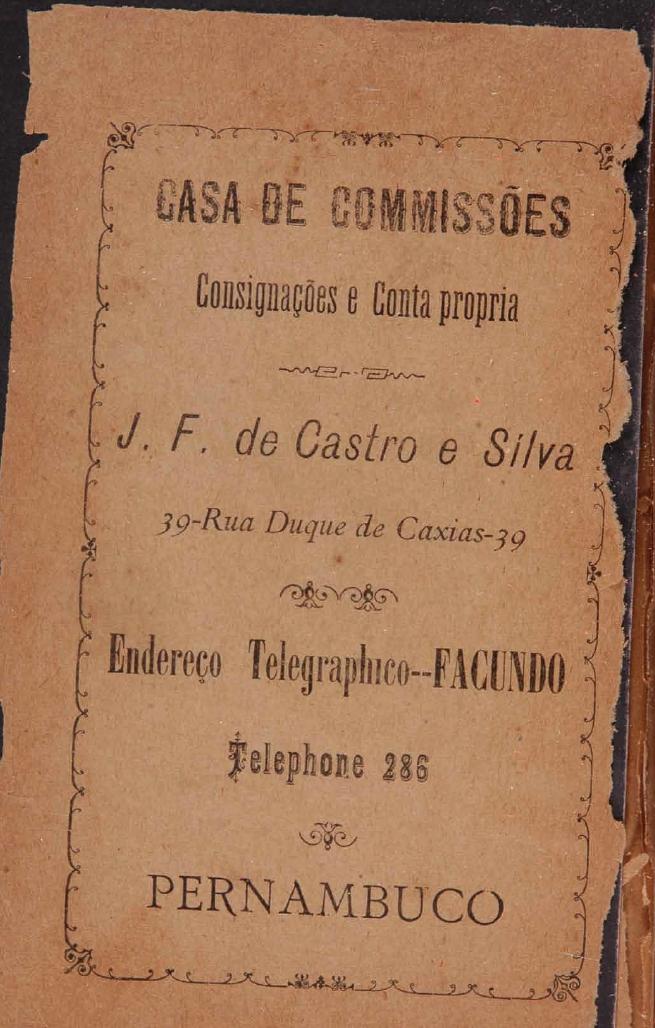 CASA DE COMMISSÕES

Consignações e Conta propria

J. F. de Castro e Silva

39-Rua Duque de Caxias-39

Endereço Telegraphico--FACUNDO

Telephone 286

PERNAMBUCO